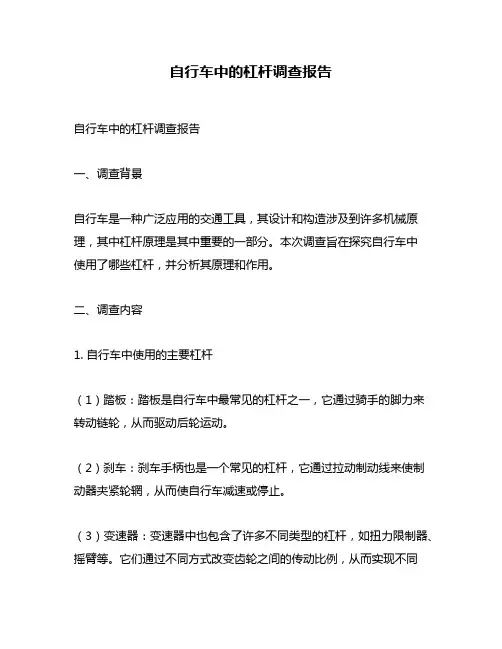 自行车中的杠杆调查报告

自行车中的杠杆调查报告

一、调查背景

自行车是一种广泛应用的交通工具，其设计和构造涉及到许多机械原理，其中杠杆原理是其中重要的一部分。本次调查旨在探究自行车中使用了哪些杠杆，并分析其原理和作用。

二、调查内容

1. 自行车中使用的主要杠杆

（1）踏板：踏板是自行车中最常见的杠杆之一，它通过骑手的脚力来转动链轮，从而驱动后轮运动。

（2）刹车：刹车手柄也是一个常见的杠杆，它通过拉动制动线来使制动器夹紧轮辋，从而使自行车减速或停止。

（3）变速器：变速器中也包含了许多不同类型的杠杆，如扭力限制器、摇臂等。它们通过不同方式改变齿轮之间的传动比例，从而实现不同